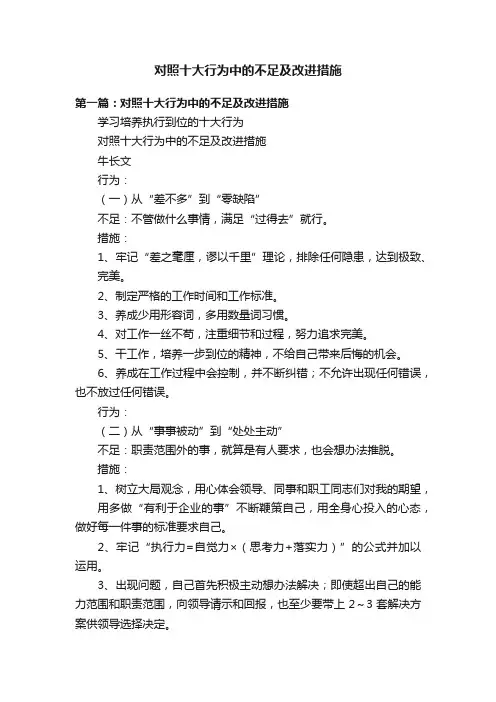 对照十大行为中的不足及改进措施

第一篇：对照十大行为中的不足及改进措施

学习培养执行到位的十大行为

对照十大行为中的不足及改进措施

牛长文

行为：

（一）从“差不多”到“零缺陷”

不足：不管做什么事情，满足“过得去”就行。

措施：

1、牢记“差之毫厘，谬以千里”理论，排除任何隐患，达到极致、完美。

2、制定严格的工作时间和工作标准。

3、养成少用形容词，多用数量词习惯。

4、对工作一丝不苟，注重细节和过程，努力追求完美。

5、干工作，培养一步到位的精神，不给自己带来后悔的机会。

6、养成在工作过程中会控制，并不断纠错；不允许出现任何错误，也不放过任何错误。

行为：

（二）从“事事被动”到“处处主动”

不足：职责范围外的事，就算是有人要求，也会想办法推脱。

措施：

1、树立大局观念，用心体会领导、同事和职工同志们对我的期望，

用多做“有利于企业的事”不断鞭策自己，用全身心投入的心态，做好每一件事的标准要求自己。

2、牢记“执行力=自觉力×（思考力+落实力）”的公式并加以运用。

3、出现问题，自己首先积极主动想办法解决；即使超出自己的能力范围和职责范围，向领导请示和回报，也至少要带上 2～3 套解决方案供领导选择决定。